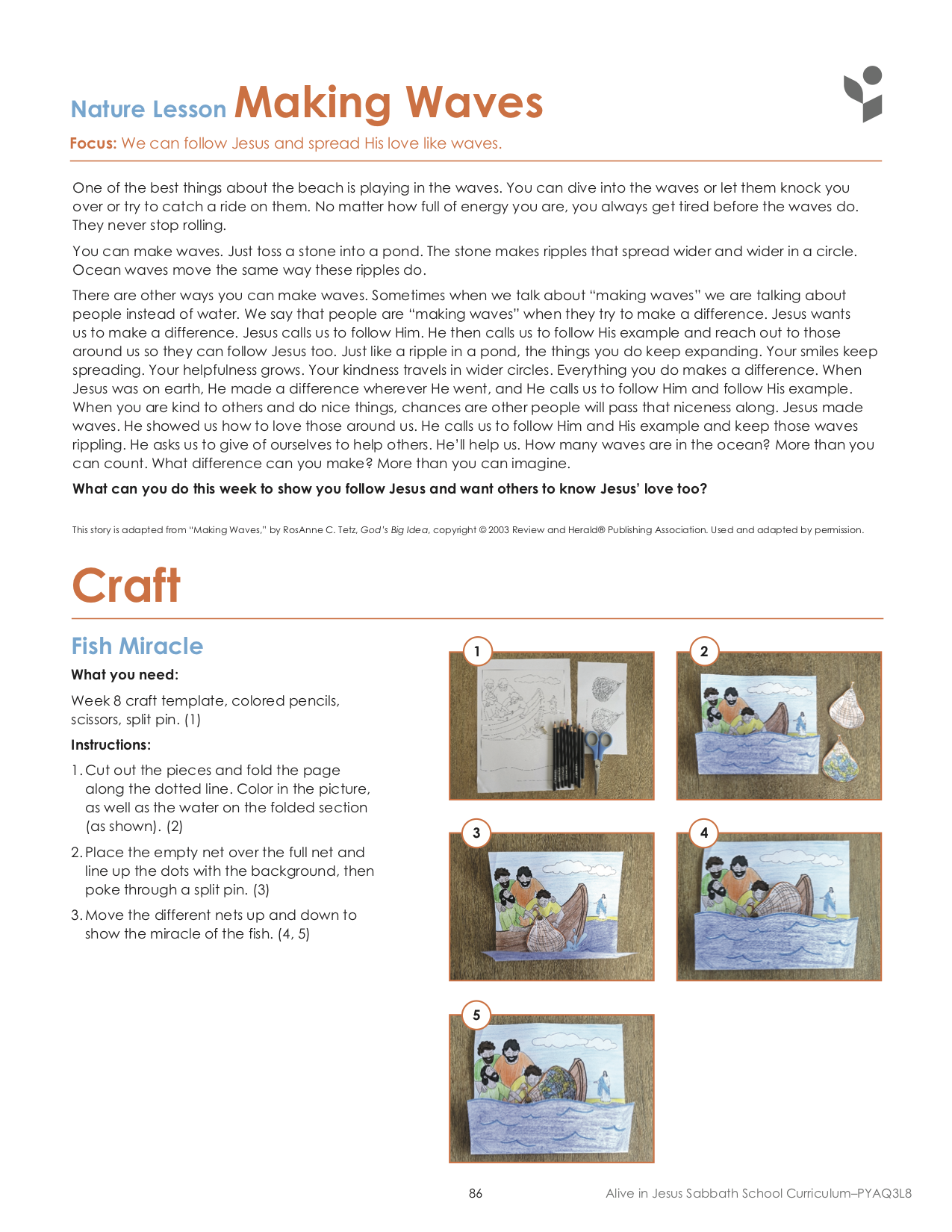 Nature Lesson Making Waves

Focus: We can follow Jesus and spread His love like waves.

One of the best things about the beach is playing in the waves. You can dive into the waves or let them knock you over or try to catch a ride on them. No matter how full of energy you are, you always get tired before the waves do. They never stop rolling.

You can make waves. Just toss a stone into a pond. The stone makes ripples that spread wider and wider in a circle. Ocean waves move the same way these ripples do.

There are other ways you can make waves. Sometimes when we talk about "making waves" we are talking about people instead of water. We say that people are "making waves" when they try to make a difference. Jesus wants us to make a difference. Jesus calls us to follow Him. He then calls us to follow His example and reach out to those around us so they can follow Jesus too. Just like a ripple in a pond, the things you do keep expanding. Your smiles keep spreading. Your helpfulness grows. Your kindness travels in wider circles. Everything you do makes a difference. When Jesus was on earth, He made a difference wherever He went, and He calls us to follow Him and follow His example. When you are kind to others and do nice things, chances are other people will pass that niceness along. Jesus made waves. He showed us how to love those around us. He calls us to follow Him and His example and keep those waves rippling. He asks us to give of ourselves to help others. He'll help us. How many waves are in the ocean? More than you can count. What difference can you make? More than you can imagine.

What can you do this week to show you follow Jesus and want others to know Jesus' love too?

This story is adapted from "Making Waves," by RosAnne C. Tetz, God's Big Idea, copyright © 2003 Review and Herald® Publishing Association. Used and adapted by permission.

Craft

Fish Miracle

What you need:

Week 8 craft template, colored pencils, scissors, split pin. (1)

Instructions:

1. Cut out the pieces and fold the page along the dotted line. Color in the picture, as well as the water on the folded section (as shown). (2)

2. Place the empty net over the full net and line up the dots with the background, then poke through a split pin. (3)

3. Move the different nets up and down to show the miracle of the fish. (4, 5)

1

2

3

4

5

86

Alive in Jesus Sabbath School Curriculum–PYAQ3L8